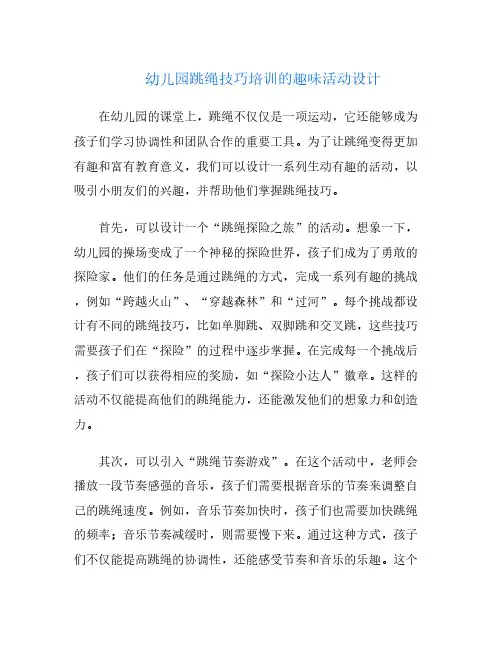 幼儿园跳绳技巧培训的趣味活动设计

在幼儿园的课堂上，跳绳不仅仅是一项运动，它还能够成为孩子们学习协调性和团队合作的重要工具。为了让跳绳变得更加有趣和富有教育意义，我们可以设计一系列生动有趣的活动，以吸引小朋友们的兴趣，并帮助他们掌握跳绳技巧。

首先，可以设计一个“跳绳探险之旅”的活动。想象一下，幼儿园的操场变成了一个神秘的探险世界，孩子们成为了勇敢的探险家。他们的任务是通过跳绳的方式，完成一系列有趣的挑战，例如“跨越火山”、“穿越森林”和“过河”。每个挑战都设计有不同的跳绳技巧，比如单脚跳、双脚跳和交叉跳，这些技巧需要孩子们在“探险”的过程中逐步掌握。在完成每一个挑战后，孩子们可以获得相应的奖励，如“探险小达人”徽章。这样的活动不仅能提高他们的跳绳能力，还能激发他们的想象力和创造力。

其次，可以引入“跳绳节奏游戏”。在这个活动中，老师会播放一段节奏感强的音乐，孩子们需要根据音乐的节奏来调整自己的跳绳速度。例如，音乐节奏加快时，孩子们也需要加快跳绳的频率；音乐节奏减缓时，则需要慢下来。通过这种方式，孩子们不仅能提高跳绳的协调性，还能感受节奏和音乐的乐趣。这个